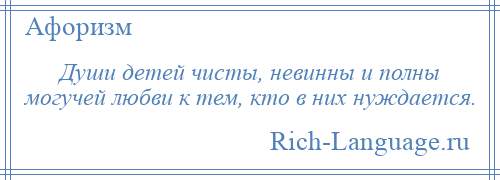 Афоризм

Души детей чисты, невинны и полны могучей любви к тем, кто в них нуждается.

Rich-Language.ru